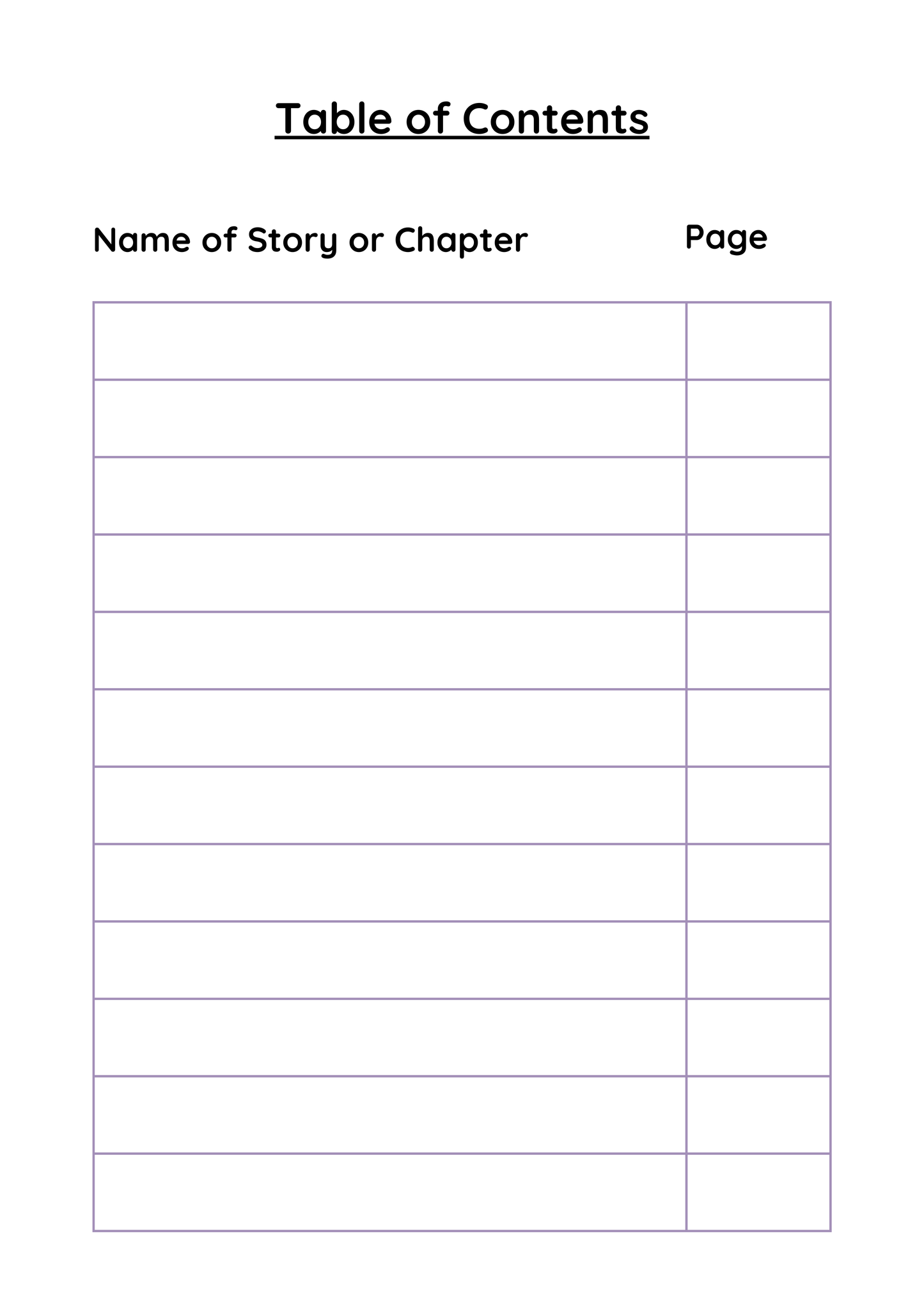 Table of Contents

Name of Story or Chapter

Page